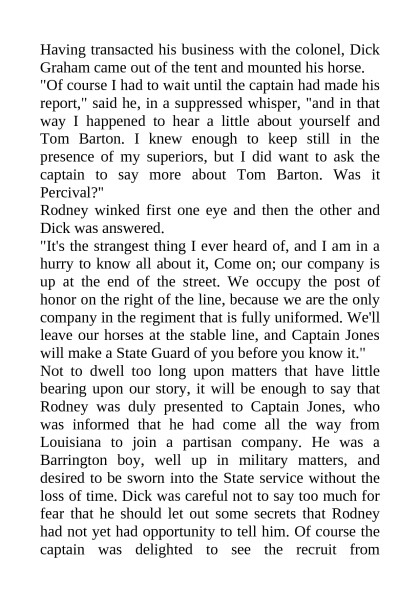 Having transacted his business with the colonel, Dick Graham came out of the tent and mounted his horse.

"Of course I had to wait until the captain had made his report," said he, in a suppressed whisper, "and in that way I happened to hear a little about yourself and Tom Barton. I knew enough to keep still in the presence of my superiors, but I did want to ask the captain to say more about Tom Barton. Was it Percival?"

Rodney winked first one eye and then the other and Dick was answered.

"It's the strangest thing I ever heard of, and I am in a hurry to know all about it, Come on; our company is up at the end of the street. We occupy the post of honor on the right of the line, because we are the only company in the regiment that is fully uniformed. We'll leave our horses at the stable line, and Captain Jones will make a State Guard of you before you know it."

Not to dwell too long upon matters that have little bearing upon our story, it will be enough to say that Rodney was duly presented to Captain Jones, who was informed that he had come all the way from Louisiana to join a partisan company. He was a Barrington boy, well up in military matters, and desired to be sworn into the State service without the loss of time. Dick was careful not to say too much for fear that he should let out some secrets that Rodney had not yet had opportunity to tell him. Of course the captain was delighted to see the recruit from